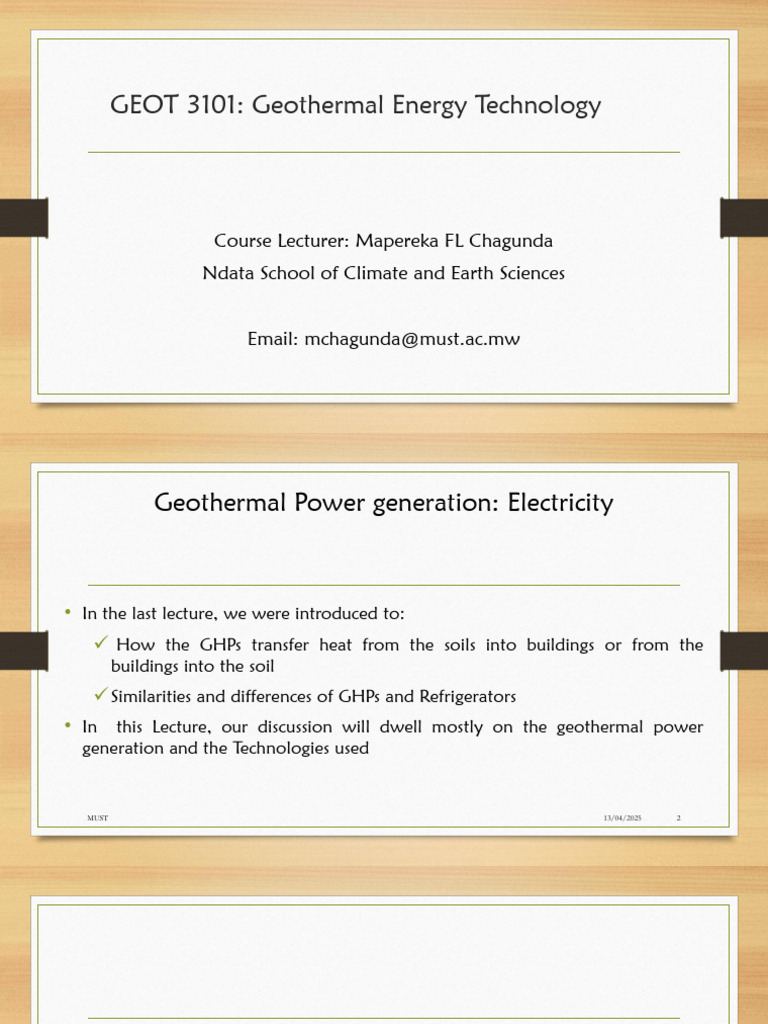 GEOT 3101: Geothermal Energy Technology

Course Lecturer: Mapereka FL Chagunda

Ndata School of Climate and Earth Sciences

Email: mchagunda@must.ac.mw

Geothermal Power generation: Electricity

• In the last lecture, we were introduced to:

✓ How the GHPs transfer heat from the soils into buildings or from the buildings into the soil

✓ Similarities and differences of GHPs and Refrigerators

• In this Lecture, our discussion will dwell mostly on the geothermal power generation and the Technologies used

MUST 13/04/2025 2